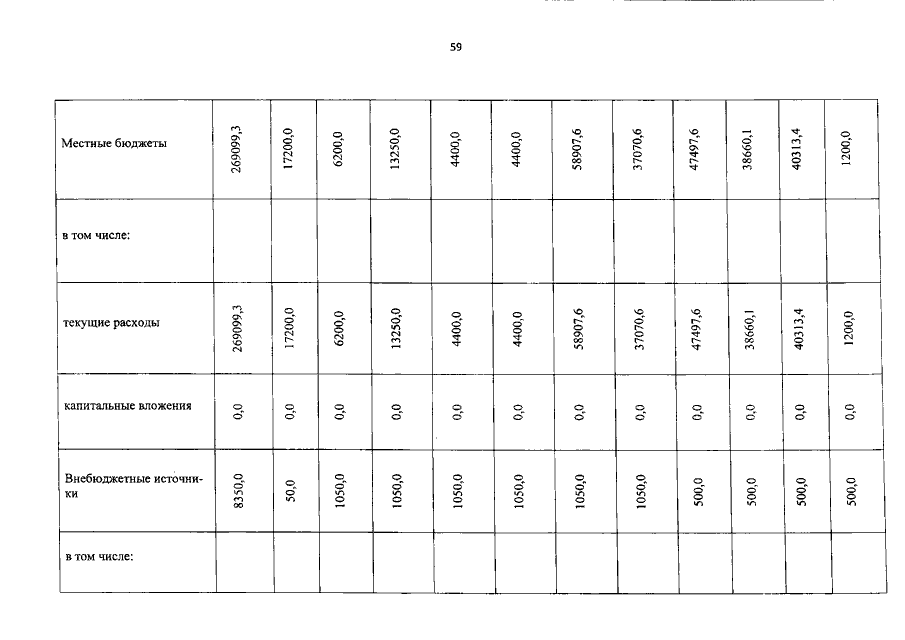 59

| Местные бюджеты | 269099,3 | 17200,0 | 6200,0 | 13250,0 | 4400,0 | 4400,0 | 58907,6 | 37070,6 | 47497,6 | 38660,1 | 40313,4 | 1200,0 |
|---|---|---|---|---|---|---|---|---|---|---|---|---|
| в том числе: | | | | | | | | | | | | |
| текущие расходы | 269099,3 | 17200,0 | 6200,0 | 13250,0 | 4400,0 | 4400,0 | 58907,6 | 37070,6 | 47497,6 | 38660,1 | 40313,4 | 1200,0 |
| капитальные вложения | 0,0 | 0,0 | 0,0 | 0,0 | 0,0 | 0,0 | 0,0 | 0,0 | 0,0 | 0,0 | 0,0 | 0,0 |
| Внебюджетные источники | 8350,0 | 50,0 | 1050,0 | 1050,0 | 1050,0 | 1050,0 | 1050,0 | 1050,0 | 500,0 | 500,0 | 500,0 | 500,0 |
| в том числе: | | | | | | | | | | | | |